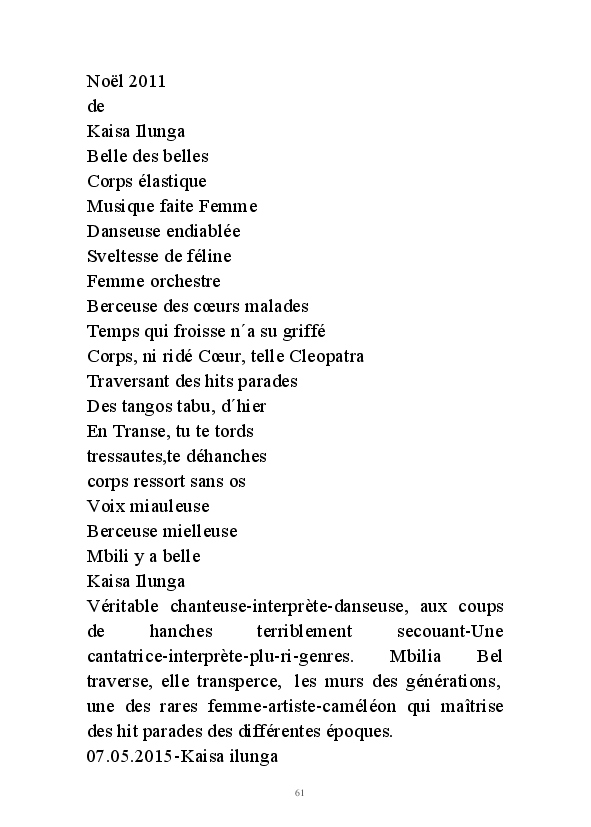 Noël 2011
de
Kaisa Ilunga
Belle des belles
Corps élastique
Musique faite Femme
Danseuse endiablée
Sveltesse de féline
Femme orchestre
Berceuse des cœurs malades
Temps qui froisse n´a su griffé
Corps, ni ridé Cœur, telle Cleopatra
Traversant des hits parades
Des tangos tabu, d´hier
En Transe, tu te tords
tressautes,te déhanches
corps ressort sans os
Voix miauleuse
Berceuse mielleuse
Mbili y a belle
Kaisa Ilunga
Véritable chanteuse-interprète-danseuse, aux coups de hanches terriblement secouant-Une cantatrice-interprète-plu-ri-genres. Mbilia Bel traverse, elle transperce, les murs des générations, une des rares femme-artiste-caméléon qui maîtrise des hit parades des différentes époques.
07.05.2015-Kaisa ilunga

61